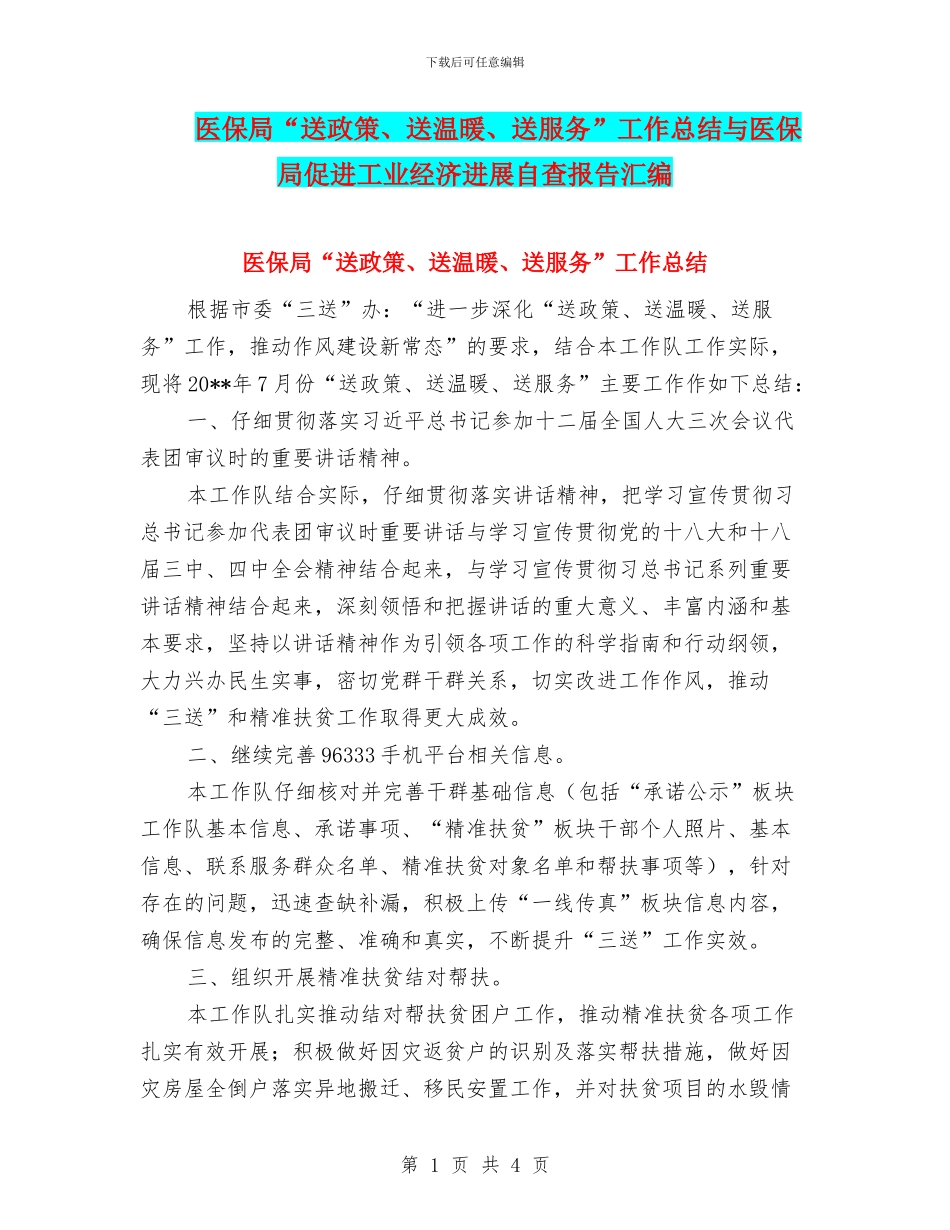 下载后可任意编辑

医保局“送政策、送温暖、送服务”工作总结与医保局促进工业经济进展自查报告汇编

医保局“送政策、送温暖、送服务”工作总结

根据市委“三送”办：“进一步深化“送政策、送温暖、送服务”工作，推动作风建设新常态”的要求，结合本工作队工作实际，现将20**年7月份“送政策、送温暖、送服务”主要工作作如下总结：

一、仔细贯彻落实习近平总书记参加十二届全国人大三次会议代表团审议时的重要讲话精神。

本工作队结合实际，仔细贯彻落实讲话精神，把学习宣传贯彻习总书记参加代表团审议时重要讲话与学习宣传贯彻党的十八大和十八届三中、四中全会精神结合起来，与学习宣传贯彻习总书记系列重要讲话精神结合起来，深刻领悟和把握讲话的重大意义、丰富内涵和基本要求，坚持以讲话精神作为引领各项工作的科学指南和行动纲领，大力兴办民生实事，密切党群干群关系，切实改进工作作风，推动“三送”和精准扶贫工作取得更大成效。

二、继续完善96333手机平台相关信息。

本工作队仔细核对并完善干群基础信息（包括“承诺公示”板块工作队基本信息、承诺事项、“精准扶贫”板块干部个人照片、基本信息、联系服务群众名单、精准扶贫对象名单和帮扶事项等），针对存在的问题，迅速查缺补漏，积极上传“一线传真”板块信息内容，确保信息发布的完整、准确和真实，不断提升“三送”工作实效。

三、组织开展精准扶贫结对帮扶。

本工作队扎实推动结对帮扶贫困户工作，推动精准扶贫各项工作扎实有效开展；积极做好因灾返贫户的识别及落实帮扶措施，做好因灾房屋全倒户落实异地搬迁、移民安置工作，并对扶贫项目的水毁情

第 1 页 共 4 页